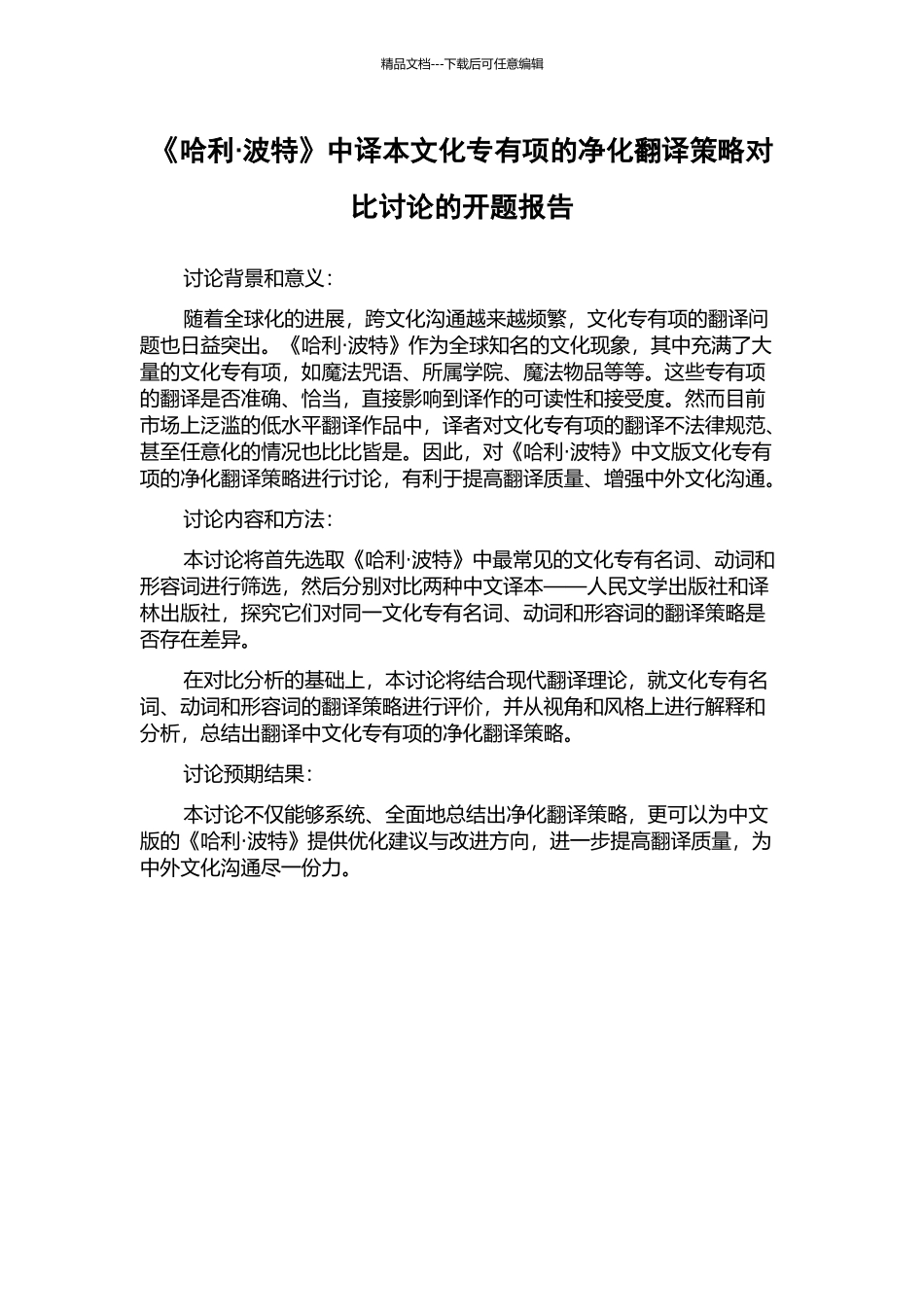 精品文档---下载后可任意编辑

《哈利·波特》中译本文化专有项的净化翻译策略对比讨论的开题报告

讨论背景和意义：

随着全球化的进展，跨文化沟通越来越频繁，文化专有项的翻译问题也日益突出。《哈利·波特》作为全球知名的文化现象，其中充满了大量的文化专有项，如魔法咒语、所属学院、魔法物品等等。这些专有项的翻译是否准确、恰当，直接影响到译作的可读性和接受度。然而目前市场上泛滥的低水平翻译作品中，译者对文化专有项的翻译不法律规范、甚至任意化的情况也比比皆是。因此，对《哈利·波特》中文版文化专有项的净化翻译策略进行讨论，有利于提高翻译质量、增强中外文化沟通。

讨论内容和方法：

本讨论将首先选取《哈利·波特》中最常见的文化专有名词、动词和形容词进行筛选，然后分别对比两种中文译本——人民文学出版社和译林出版社，探究它们对同一文化专有名词、动词和形容词的翻译策略是否存在差异。

在对比分析的基础上，本讨论将结合现代翻译理论，就文化专有名词、动词和形容词的翻译策略进行评价，并从视角和风格上进行解释和分析，总结出翻译中文化专有项的净化翻译策略。

讨论预期结果：

本讨论不仅能够系统、全面地总结出净化翻译策略，更可以为中文版的《哈利·波特》提供优化建议与改进方向，进一步提高翻译质量，为中外文化沟通尽一份力。